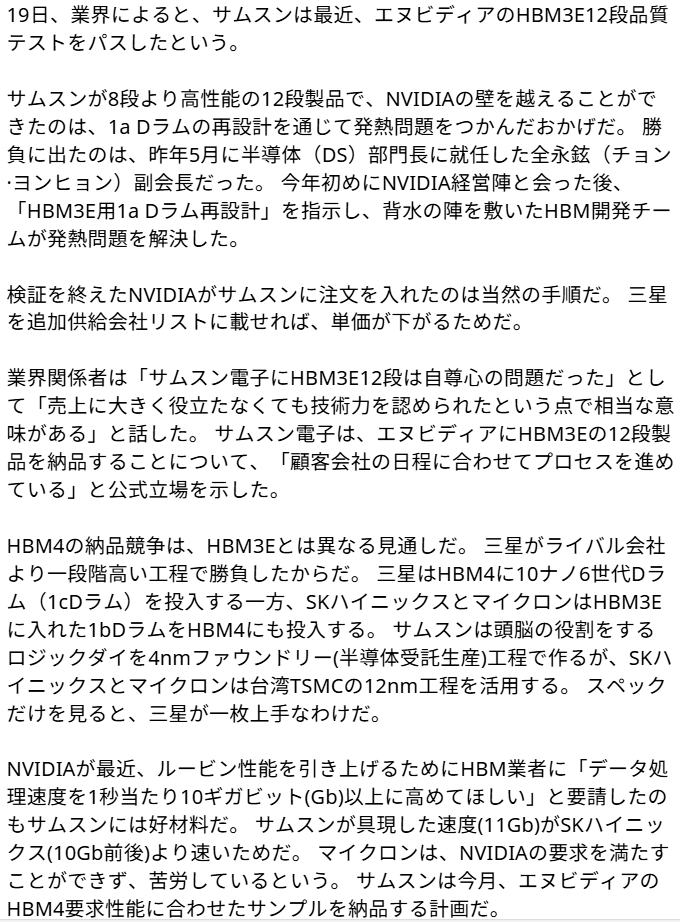 19日、業界によると、サムスンは最近、エヌビディアのHBM3E12段品質テストをパスしたという。

サムスンが8段より高性能の12段製品で、NVIDIAの壁を越えることができたのは、1a Dラムの再設計を通じて発熱問題をつかんだおかげだ。 勝負に出たのは、昨年5月に半導体（DS）部門長に就任した全永鉉（チョン·ヨンヒョン）副会長だった。 今年初めにNVIDIA経営陣と会った後、「HBM3E用1a Dラム再設計」を指示し、背水の陣を敷いたHBM開発チームが発熱問題を解決した。

検証を終えたNVIDIAがサムスンに注文を入れたのは当然の手順だ。 三星を追加供給会社リストに載せれば、単価が下がるためだ。

業界関係者は「サムスン電子にHBM3E12段は自尊心の問題だった」として「売上に大きく役立たなくても技術力を認められたという点で相当な意味がある」と話した。 サムスン電子は、エヌビディアにHBM3Eの12段製品を納品することについて、「顧客会社の日程に合わせてプロセスを進めている」と公式立場を示した。

HBM4の納品競争は、HBM3Eとは異なる見通しだ。 三星がライバル会社より一段階高い工程で勝負したからだ。 三星はHBM4に10ナノ6世代Dラム（1cDラム）を投入する一方、SKハイニックスとマイクロンはHBM3Eに入れた1bDラムをHBM4にも投入する。 サムスンは頭脳の役割をするロジックダイを4nmファウンドリー(半導体受託生産)工程で作るが、SKハイニックスとマイクロンは台湾TSMCの12nm工程を活用する。 スペックだけを見ると、三星が一枚上手なわけだ。

NVIDIAが最近、ルービン性能を引き上げるためにHBM業者に「データ処理速度を1秒当たり10ギガビット(Gb)以上に高めてほしい」と要請したのもサムスンには好材料だ。 サムスンが具現した速度(11Gb)がSKハイニックス(10Gb前後)より速いためだ。 マイクロンは、NVIDIAの要求を満たすことができず、苦労しているという。 サムスンは今月、エヌビディアのHBM4要求性能に合わせたサンプルを納品する計画だ。